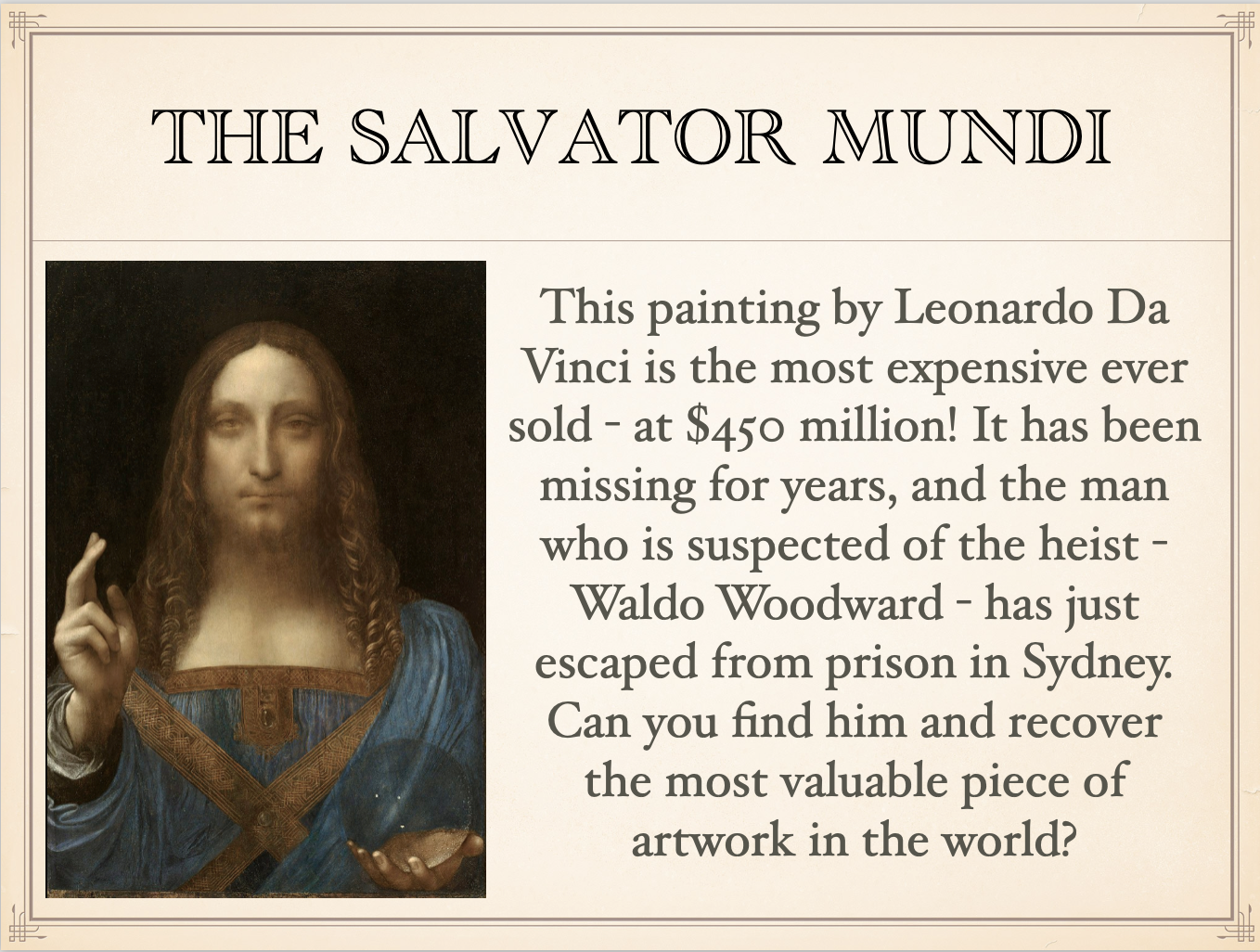 THE SALVATOR MUNDI

This painting by Leonardo Da Vinci is the most expensive ever sold - at $450 million! It has been missing for years, and the man who is suspected of the heist - Waldo Woodward - has just escaped from prison in Sydney. Can you find him and recover the most valuable piece of artwork in the world?